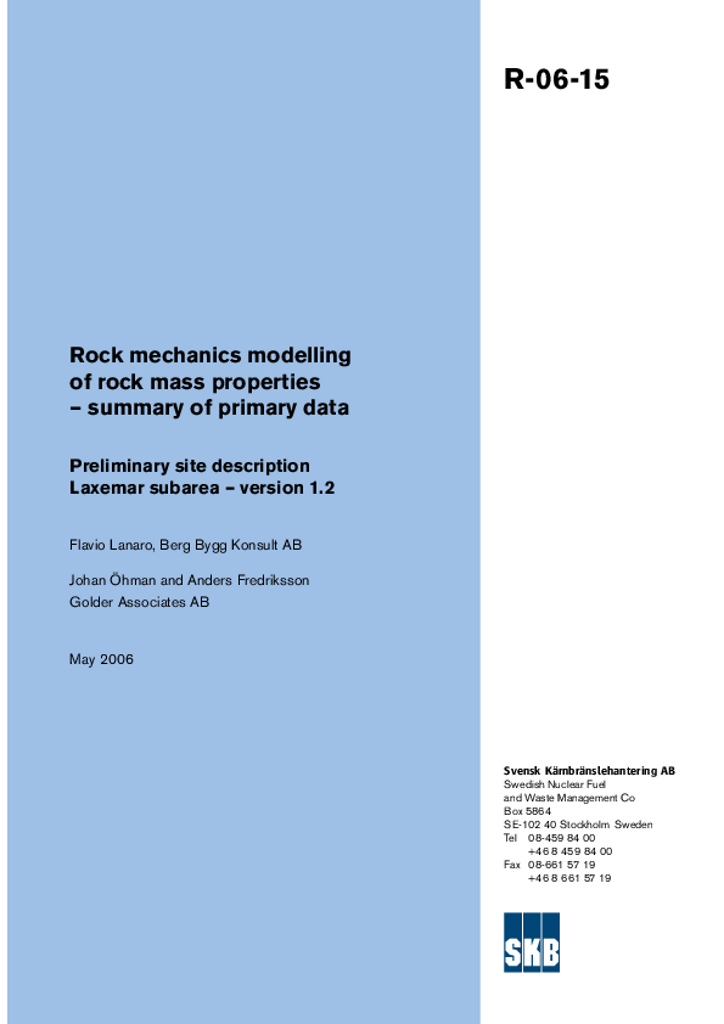 R-06-15

Rock mechanics modelling of rock mass properties – summary of primary data

Preliminary site description Laxemar subarea – version 1.2

Flavio Lanaro, Berg Bygg Konsult AB

Johan Öhman and Anders Fredriksson
Golder Associates AB

May 2006

Svensk Kärnbränslehantering AB
Swedish Nuclear Fuel
and Waste Management Co
Box 5864
SE-102 40 Stockholm Sweden
Tel 08-459 84 00
+46 8 459 84 00
Fax 08-661 57 19
+46 8 661 57 19

SKB